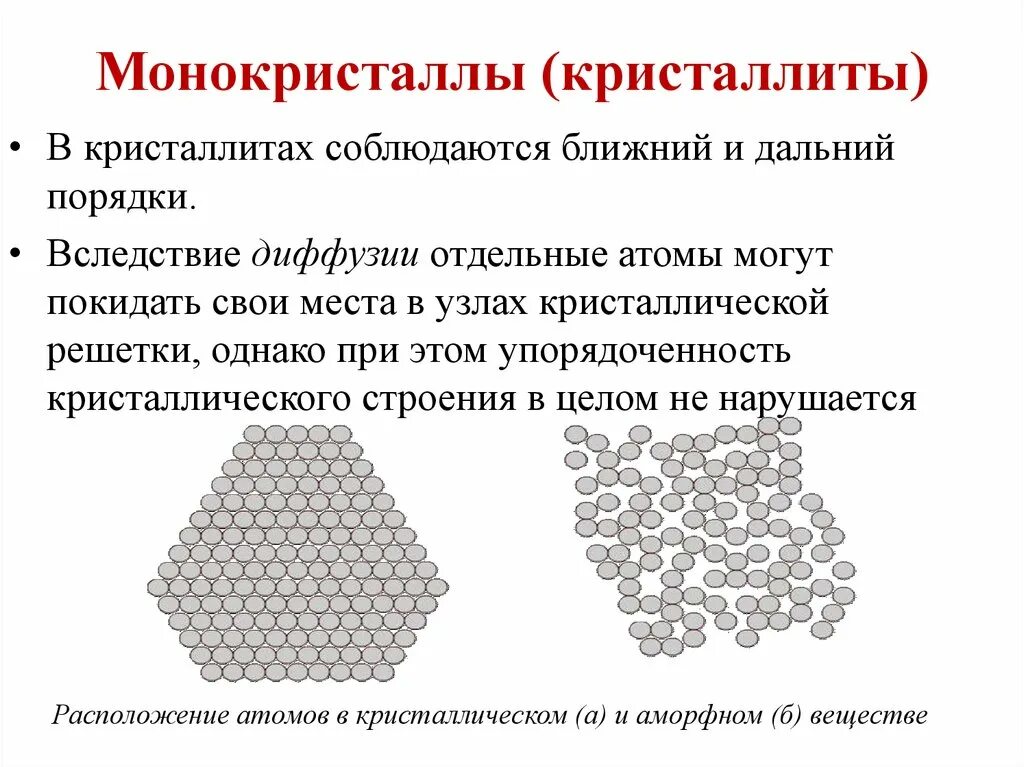 Монокристаллы (кристаллиты)

• В кристаллитах соблюдаются ближний и дальний порядки.

• Вследствие диффузии отдельные атомы могут покидать свои места в узлах кристаллической решетки, однако при этом упорядоченность кристаллического строения в целом не нарушается

Расположение атомов в кристаллическом (а) и аморфном (б) веществе